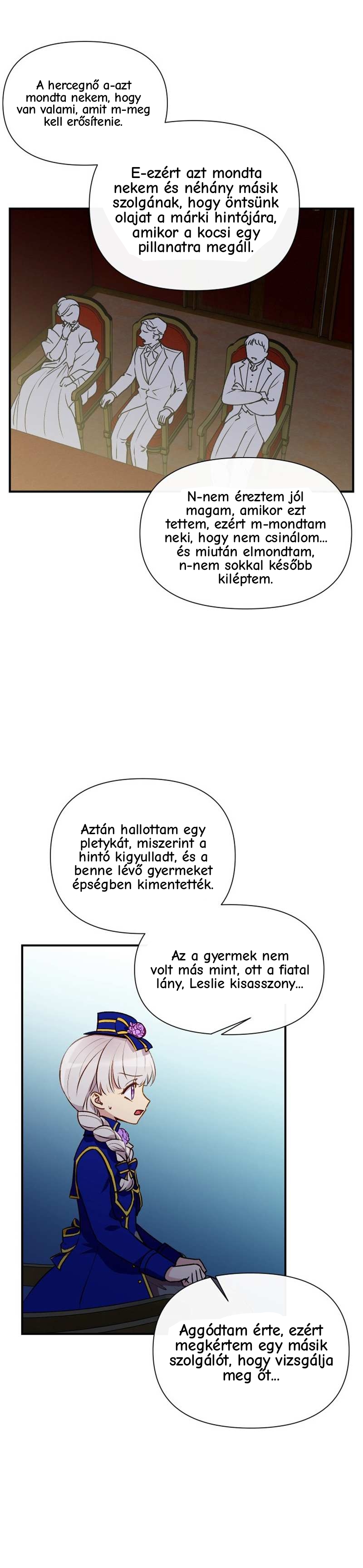 A hercegnő a-azt mondta nekem, hogy van valami, amit m-meg kell erősítenie.

E-ezért azt mondta nekem és néhány másik szolgának, hogy öntsünk olajat a márki hintójára, amikor a kocsi egy pillanatra megáll.

N-nem éreztem jól magam, amikor ezt tettem, ezért m-mondtam neki, hogy nem csinálom... és miután elmondtam, n-nem sokkal később kiléptem.

Aztán hallottam egy pletykát, miszerint a hintó kigyulladt, és a benne lévő gyermeket épségben kimentették.

Az a gyermek nem volt más mint, ott a fiatal lány, Leslie kisasszony...

Aggódtam érte, ezért megkértem egy másik szolgálót, hogy vizsgálja meg őt...